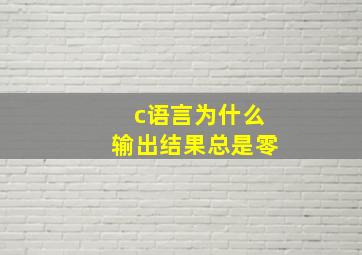 c语言为什么
输出结果总是零